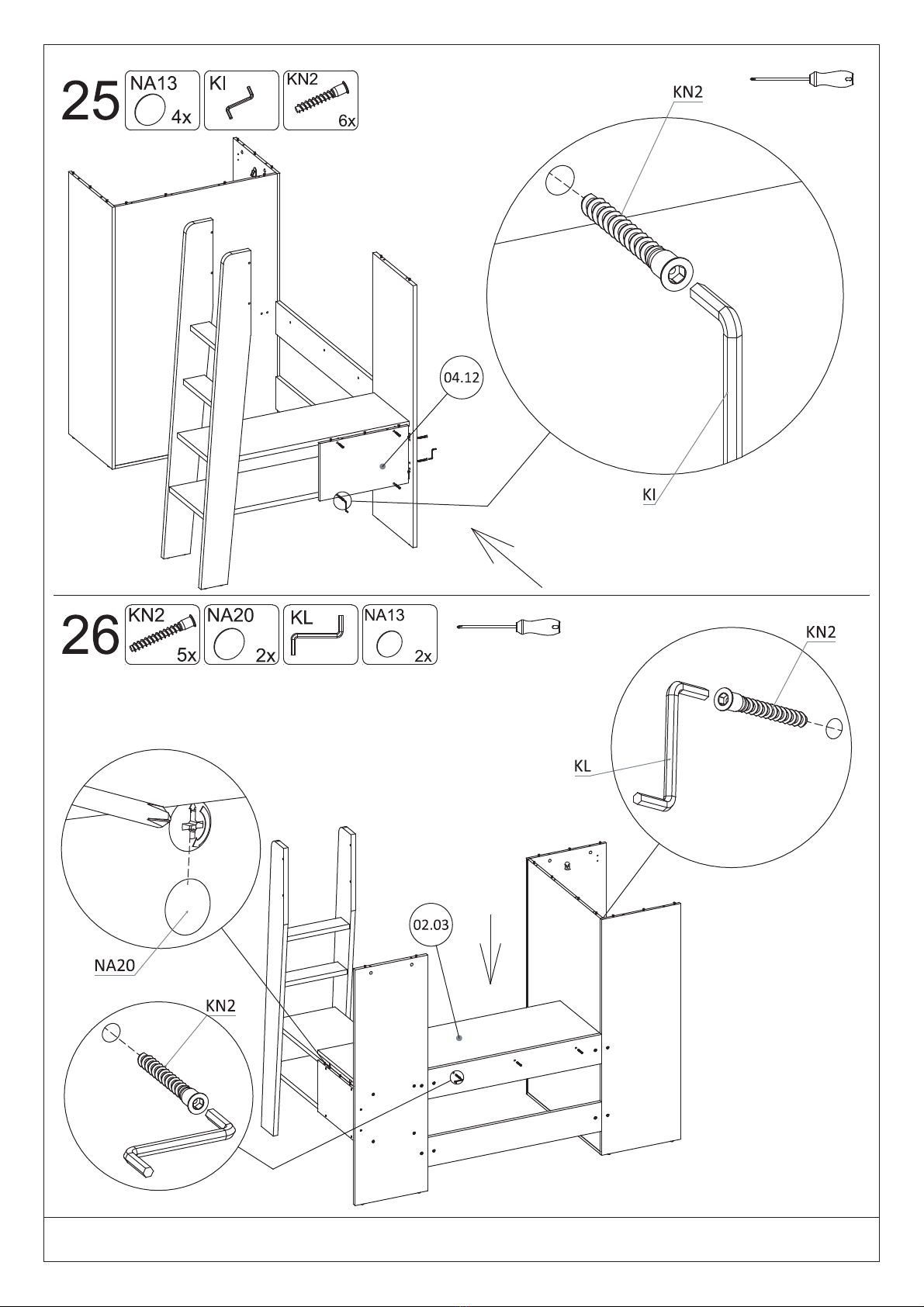 25

NA13
4x

KI

KN2
6x

KN2

04.12

KI

26

KN2
5x

NA20
2x

KL

NA13
2x

KN2

KL

NA20

KN2

02.03